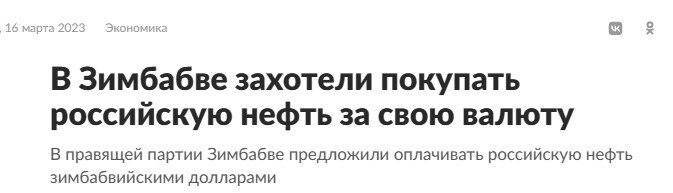 , 16 марта 2023 Экономика

В Зимбабве захотели покупать российскую нефть за свою валюту

В правящей партии Зимбабве предложили оплачивать российскую нефть зимбабвийскими долларами